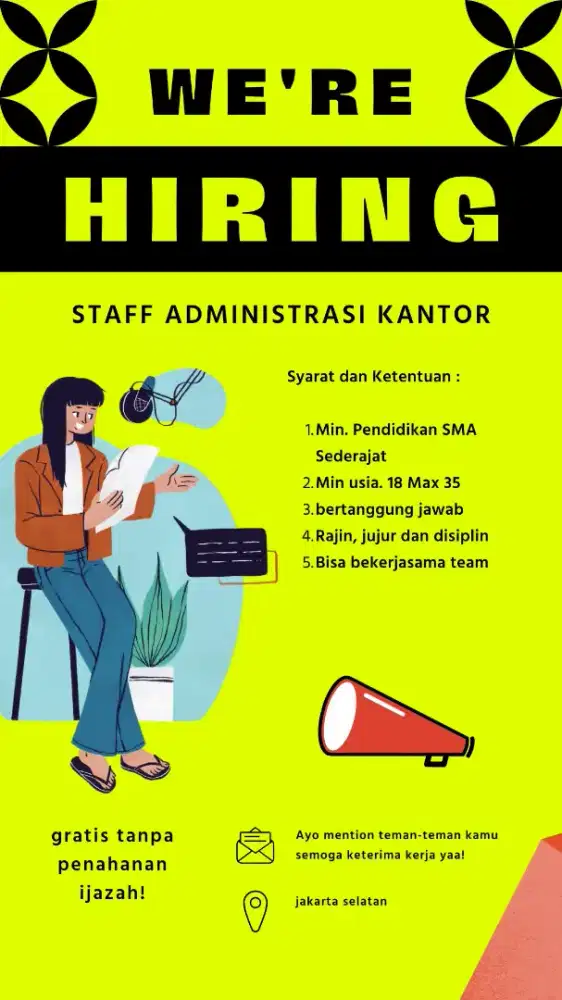 WE'RE

HIRING

STAFF ADMINISTRASI KANTOR

Syarat dan Ketentuan :

1. Min. Pendidikan SMA Sederajat
2. Min usia. 18 Max 35
3. bertanggung jawab
4. Rajin, jujur dan disiplin
5. Bisa bekerjasama team

gratis tanpa penahanan ijazah!

Ayo mention teman-teman kamu semoga keterima kerja yaa!

jakarta selatan